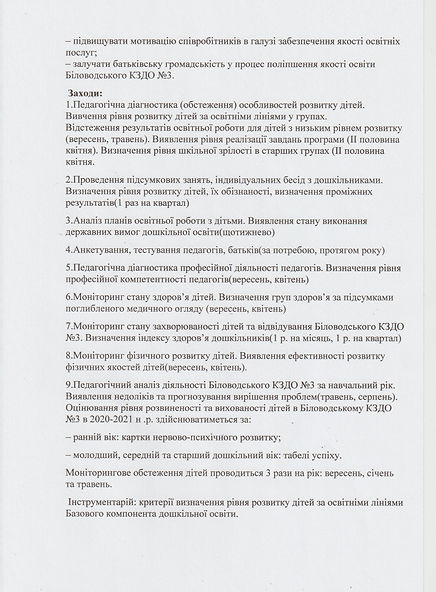 – підвищувати мотивацію співробітників в галузі забезпечення якості освітніх послуг;
– залучати батьківську громадськість у процес поліпшення якості освіти Біловодського КЗДО №3.

Заходи:
1.Педагогічна діагностика (обстеження) особливостей розвитку дітей. Вивчення рівня розвитку дітей за освітніми лініями у групах. Відстеження результатів освітньої роботи для дітей з низьким рівнем розвитку (вересень, травень). Виявлення рівня реалізації завдань програми (II половина квітня). Визначення рівня шкільної зрілості в старших групах (II половина квітня.

2.Проведення підсумкових занять, індивідуальних бесід з дошкільниками. Визначення рівня розвитку дітей, їх обізнаності, визначення проміжних результатів(1 раз на квартал)

3.Аналіз планів освітньої роботи з дітьми. Виявлення стану виконання державних вимог дошкільної освіти(щотижнево)

4.Анкетування, тестування педагогів, батьків(за потребою, протягом року)

5.Педагогічна діагностика професійної діяльності педагогів. Визначення рівня професійної компетентності педагогів(вересень, квітень)

6.Моніторинг стану здоров'я дітей. Визначення груп здоров'я за підсумками поглибленого медичного огляду (вересень, квітень)

7.Моніторинг стану захворюваності дітей та відвідування Біловодського КЗДО №3. Визначення індексу здоров'я дошкільників(1 р. на місяць, 1 р. на квартал)

8.Моніторинг фізичного розвитку дітей. Виявлення ефективності розвитку фізичних якостей дітей(вересень, квітень).

9.Педагогічний аналіз діяльності Біловодського КЗДО №3 за навчальний рік. Виявлення недоліків та прогнозування вирішення проблем(травень, серпень). Оцінювання рівня розвиненості та вихованості дітей в Біловодському КЗДО №3 в 2020-2021 н .р. здійснюватиметься за:

– ранній вік: картки нервово-психічного розвитку;

– молодший, середній та старший дошкільний вік: табелі успіху.

Моніторингове обстеження дітей проводиться 3 рази на рік: вересень, січень та травень.

Інструментарій: критерії визначення рівня розвитку дітей за освітніми лініями Базового компонента дошкільної освіти.